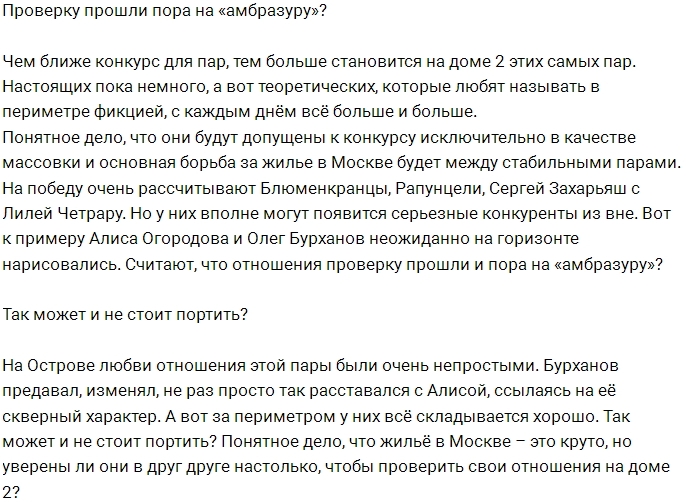 Проверку прошли пора на «амбразуру»?

Чем ближе конкурс для пар, тем больше становится на доме 2 этих самых пар. Настоящих пока немного, а вот теоретических, которые любят называть в периметре фикцией, с каждым днём всё больше и больше.
Понятное дело, что они будут допущены к конкурсу исключительно в качестве массовки и основная борьба за жилье в Москве будет между стабильными парами. На победу очень рассчитывают Блюменкранцы, Рапунцели, Сергей Захарьяш с Лилей Четрару. Но у них вполне могут появится серьезные конкуренты из вне. Вот к примеру Алиса Огородова и Олег Бурханов неожиданно на горизонте нарисовались. Считают, что отношения проверку прошли и пора на «амбразуру»?

Так может и не стоит портить?

На Острове любви отношения этой пары были очень непростыми. Бурханов предавал, изменял, не раз просто так расставался с Алисой, ссылаясь на её скверный характер. А вот за периметром у них всё складывается хорошо. Так может и не стоит портить? Понятное дело, что жильё в Москве – это круто, но уверены ли они в друг друге настолько, чтобы проверить свои отношения на доме 2?